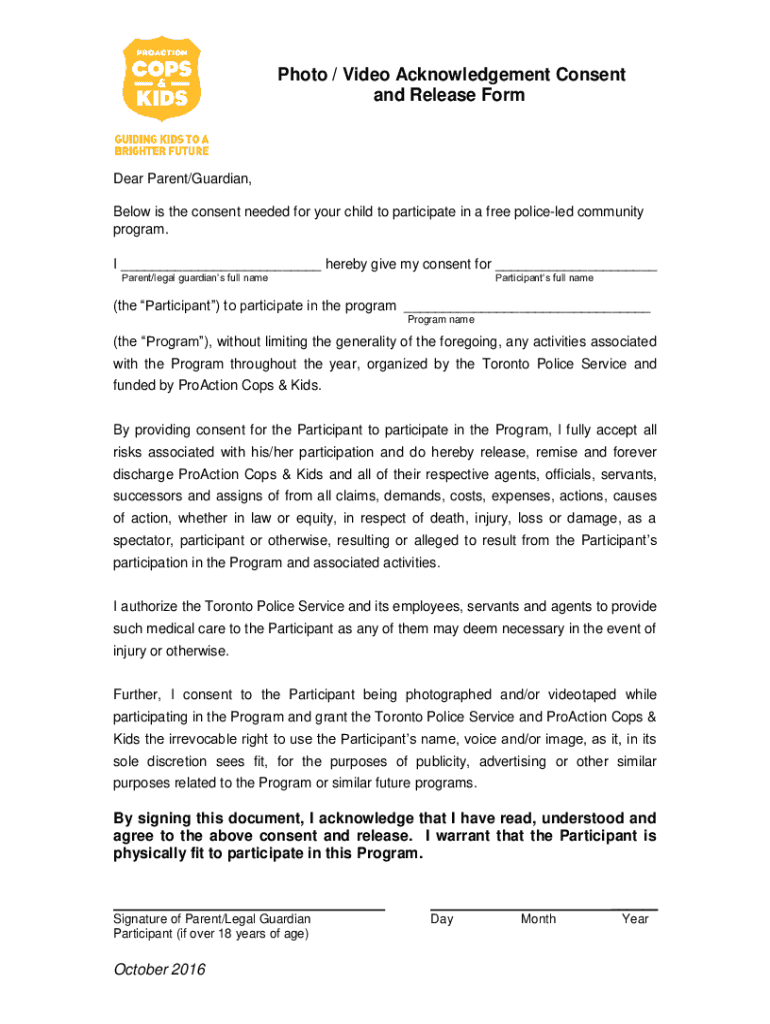 PROACTION
COPS
&
KIDS

GUIDING KIDS TO A BRIGHTER FUTURE

Photo / Video Acknowledgement Consent and Release Form

Dear Parent/Guardian,

Below is the consent needed for your child to participate in a free police-led community program.

I _________________________ hereby give my consent for ____________________
Parent/legal guardian's full name   Participant's full name

(the "Participant") to participate in the program _______________________________
Program name

(the "Program"), without limiting the generality of the foregoing, any activities associated with the Program throughout the year, organized by the Toronto Police Service and funded by ProAction Cops & Kids.

By providing consent for the Participant to participate in the Program, I fully accept all risks associated with his/her participation and do hereby release, remise and forever discharge ProAction Cops & Kids and all of their respective agents, officials, servants, successors and assigns of from all claims, demands, costs, expenses, actions, causes of action, whether in law or equity, in respect of death, injury, loss or damage, as a spectator, participant or otherwise, resulting or alleged to result from the Participant's participation in the Program and associated activities.

I authorize the Toronto Police Service and its employees, servants and agents to provide such medical care to the Participant as any of them may deem necessary in the event of injury or otherwise.

Further, I consent to the Participant being photographed and/or videotaped while participating in the Program and grant the Toronto Police Service and ProAction Cops & Kids the irrevocable right to use the Participant's name, voice and/or image, as it, in its sole discretion sees fit, for the purposes of publicity, advertising or other similar purposes related to the Program or similar future programs.

By signing this document, I acknowledge that I have read, understood and agree to the above consent and release. I warrant that the Participant is physically fit to participate in this Program.

Signature of Parent/Legal Guardian
Participant (if over 18 years of age)

Day Month Year

October 2016